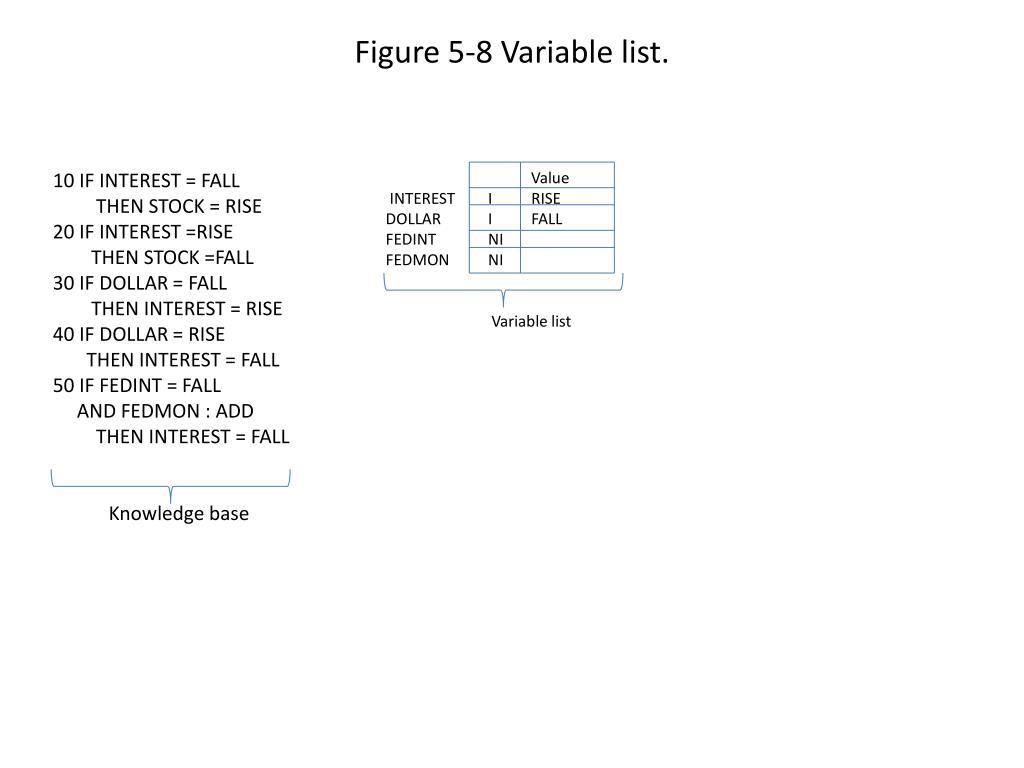 Figure 5-8 Variable list.

10 IF INTEREST = FALL
THEN STOCK = RISE
20 IF INTEREST =RISE
THEN STOCK =FALL
30 IF DOLLAR = FALL
THEN INTEREST = RISE
40 IF DOLLAR = RISE
THEN INTEREST = FALL
50 IF FEDINT = FALL
AND FEDMON : ADD
THEN INTEREST = FALL

Knowledge base

| | | Value |
|---|---|---|
| INTEREST | I | RISE |
| DOLLAR | I | FALL |
| FEDINT | NI | |
| FEDMON | NI | |

Variable list